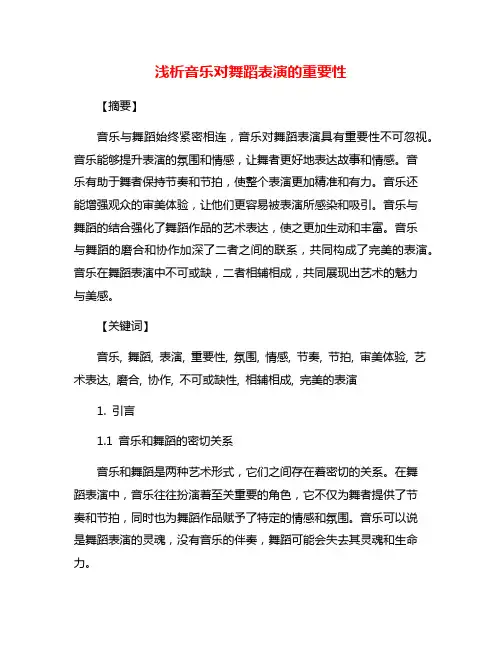 浅析音乐对舞蹈表演的重要性

【摘要】

音乐与舞蹈始终紧密相连，音乐对舞蹈表演具有重要性不可忽视。音乐能够提升表演的氛围和情感，让舞者更好地表达故事和情感。音乐有助于舞者保持节奏和节拍，使整个表演更加精准和有力。音乐还能增强观众的审美体验，让他们更容易被表演所感染和吸引。音乐与舞蹈的结合强化了舞蹈作品的艺术表达，使之更加生动和丰富。音乐与舞蹈的磨合和协作加深了二者之间的联系，共同构成了完美的表演。音乐在舞蹈表演中不可或缺，二者相辅相成，共同展现出艺术的魅力与美感。

【关键词】

音乐, 舞蹈, 表演, 重要性, 氛围, 情感, 节奏, 节拍, 审美体验, 艺术表达, 磨合, 协作, 不可或缺性, 相辅相成, 完美的表演

1. 引言

1.1 音乐和舞蹈的密切关系

音乐和舞蹈是两种艺术形式，它们之间存在着密切的关系。在舞蹈表演中，音乐往往扮演着至关重要的角色，它不仅为舞者提供了节奏和节拍，同时也为舞蹈作品赋予了特定的情感和氛围。音乐可以说是舞蹈表演的灵魂，没有音乐的伴奏，舞蹈可能会失去其灵魂和生命力。